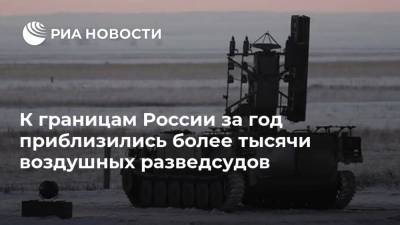 РИА НОВОСТИ

К границам России за год приблизились более тысячи воздушных разведсудов